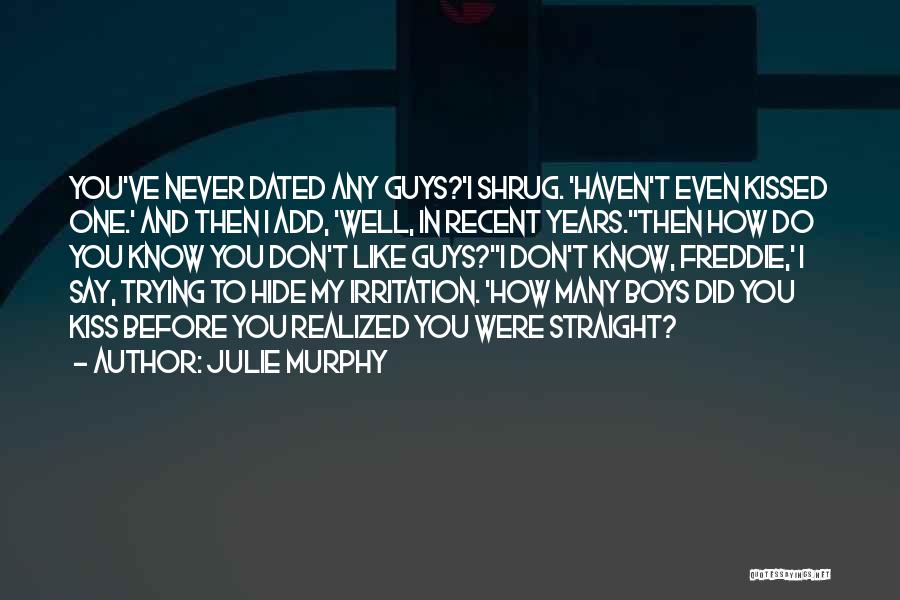 YOU'VE NEVER DATED ANY GUYS?'I SHRUG. 'HAVEN'T EVEN KISSED ONE.' AND THEN I ADD, 'WELL, IN RECENT YEARS.''THEN HOW DO YOU KNOW YOU DON'T LIKE GUYS?''I DON'T KNOW, FREDDIE,' I SAY, TRYING TO HIDE MY IRRITATION. 'HOW MANY BOYS DID YOU KISS BEFORE YOU REALIZED YOU WERE STRAIGHT?

- AUTHOR: JULIE MURPHY

QUOTESSAYINGS.NET